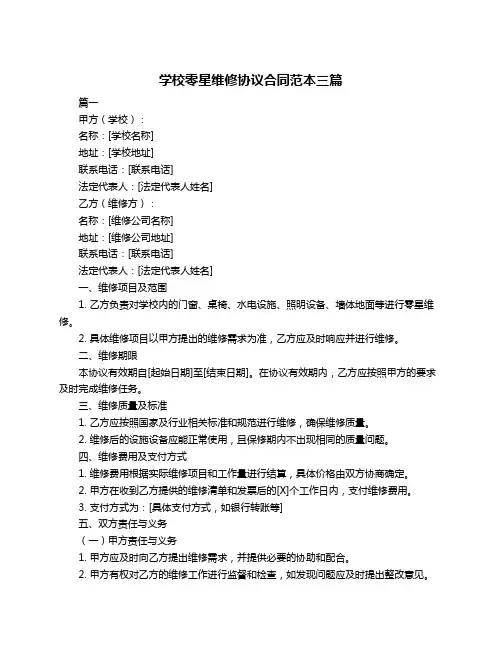 学校零星维修协议合同范本三篇

篇一

甲方（学校）：

名称：[学校名称]

地址：[学校地址]

联系电话：[联系电话]

法定代表人：[法定代表人姓名]

乙方（维修方）：

名称：[维修公司名称]

地址：[维修公司地址]

联系电话：[联系电话]

法定代表人：[法定代表人姓名]

一、维修项目及范围

1. 乙方负责对学校内的门窗、桌椅、水电设施、照明设备、墙体地面等进行零星维修。

2. 具体维修项目以甲方提出的维修需求为准，乙方应及时响应并进行维修。

二、维修期限

本协议有效期自[起始日期]至[结束日期]。在协议有效期内，乙方应按照甲方的要求及时完成维修任务。

三、维修质量及标准

1. 乙方应按照国家及行业相关标准和规范进行维修，确保维修质量。

2. 维修后的设施设备应能正常使用，且保修期内不出现相同的质量问题。

四、维修费用及支付方式

1. 维修费用根据实际维修项目和工作量进行结算，具体价格由双方协商确定。

2. 甲方在收到乙方提供的维修清单和发票后的[X]个工作日内，支付维修费用。

3. 支付方式为：[具体支付方式，如银行转账等]

五、双方责任与义务

（一）甲方责任与义务

1. 甲方应及时向乙方提出维修需求，并提供必要的协助和配合。

2. 甲方有权对乙方的维修工作进行监督和检查，如发现问题应及时提出整改意见。